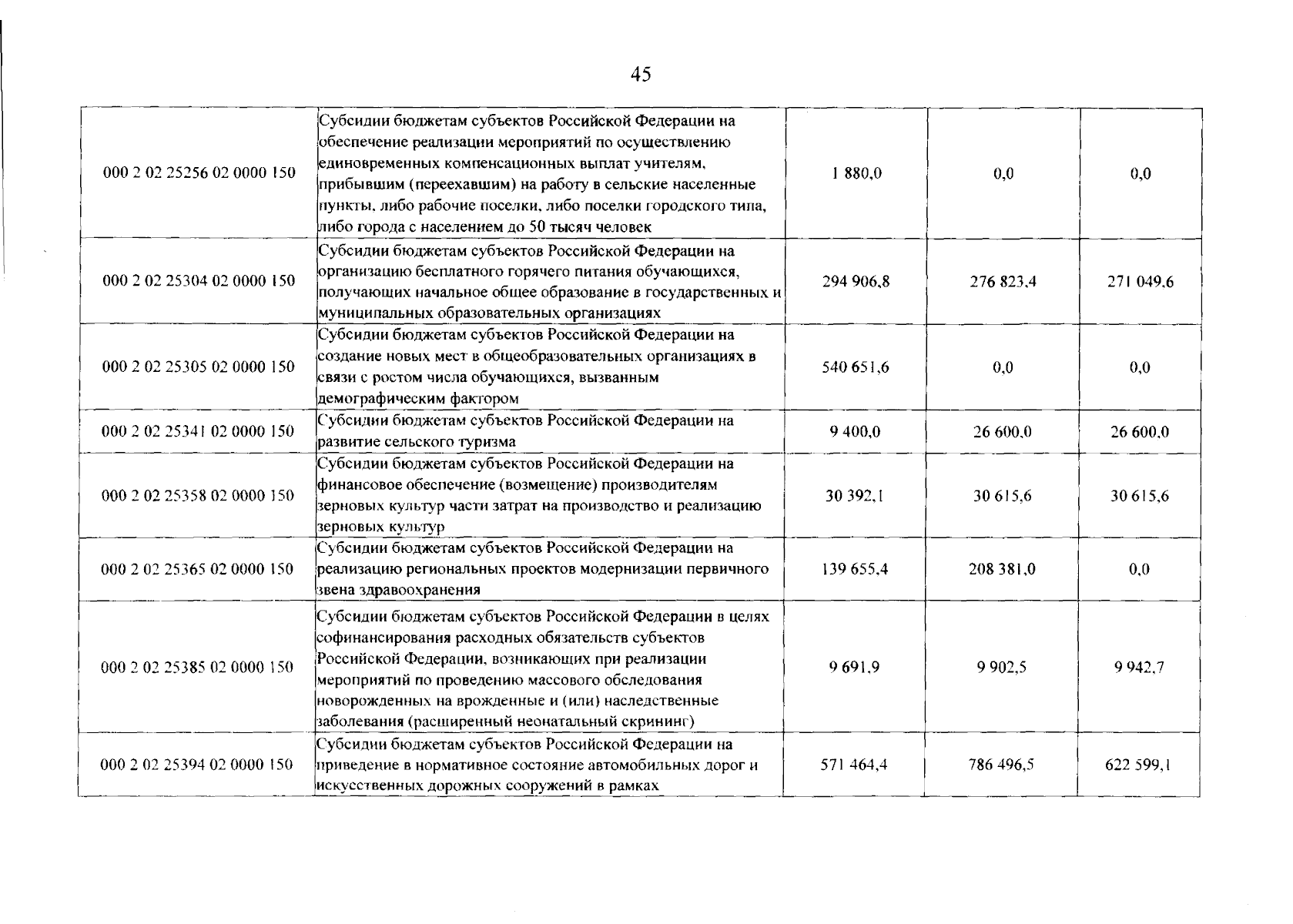 45

| | | | | |
|---|---|---|---|---|
| 000 2 02 25256 02 0000 150 | Субсидии бюджетам субъектов Российской Федерации на обеспечение реализации мероприятий по осуществлению единовременных компенсационных выплат учителям, прибывшим (переехавшим) на работу в сельские населенные пункты, либо рабочие поселки, либо поселки городского типа, либо города с населением до 50 тысяч человек | 1 880,0 | 0,0 | 0,0 |
| 000 2 02 25304 02 0000 150 | Субсидии бюджетам субъектов Российской Федерации на организацию бесплатного горячего питания обучающихся, получающих начальное общее образование в государственных и муниципальных образовательных организациях | 294 906,8 | 276 823,4 | 271 049,6 |
| 000 2 02 25305 02 0000 150 | Субсидии бюджетам субъектов Российской Федерации на создание новых мест в общеобразовательных организациях в связи с ростом числа обучающихся, вызванным демографическим фактором | 540 651,6 | 0,0 | 0,0 |
| 000 2 02 25341 02 0000 150 | Субсидии бюджетам субъектов Российской Федерации на развитие сельского туризма | 9 400,0 | 26 600,0 | 26 600,0 |
| 000 2 02 25358 02 0000 150 | Субсидии бюджетам субъектов Российской Федерации на финансовое обеспечение (возмещение) производителям зерновых культур части затрат на производство и реализацию зерновых культур | 30 392,1 | 30 615,6 | 30 615,6 |
| 000 2 02 25365 02 0000 150 | Субсидии бюджетам субъектов Российской Федерации на реализацию региональных проектов модернизации первичного звена здравоохранения | 139 655,4 | 208 381,0 | 0,0 |
| 000 2 02 25385 02 0000 150 | Субсидии бюджетам субъектов Российской Федерации в целях софинансирования расходных обязательств субъектов Российской Федерации, возникающих при реализации мероприятий по проведению массового обследования новорожденных на врожденные и (или) наследственные заболевания (расширенный неонатальный скрининг) | 9 691,9 | 9 902,5 | 9 942,7 |
| 000 2 02 25394 02 0000 150 | Субсидии бюджетам субъектов Российской Федерации на приведение в нормативное состояние автомобильных дорог и искусственных дорожных сооружений в рамках | 571 464,4 | 786 496,5 | 622 599,1 |